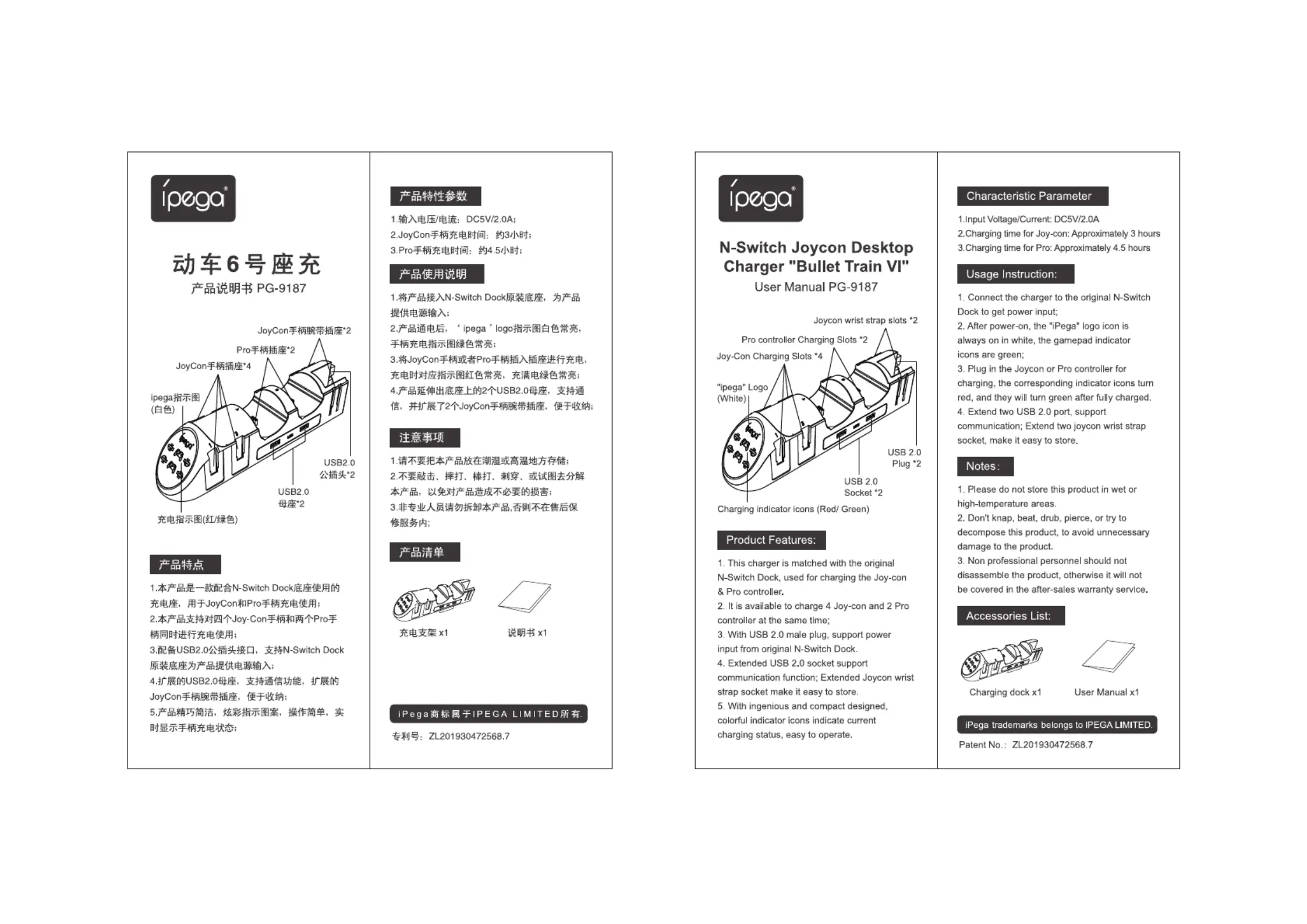 ipega®

动车6号座充
产品说明书 PG-9187

JoyCon手柄腕带插座*2
Pro手柄插座*2
JoyCon手柄插座*4
ipega指示图
(白色)
USB2.0
公插头*2
USB2.0
母座*2
充电指示图(红/绿色)

产品特点

1.本产品是一款配合N-Switch Dock底座使用的充电座，用于JoyCon和Pro手柄充电使用；
2.本产品支持对四个Joy-Con手柄和两个Pro手柄同时进行充电使用；
3.配备USB2.0公插头接口，支持N-Switch Dock原装底座为产品提供电源输入；
4.扩展的USB2.0母座，支持通信功能，扩展的JoyCon手柄腕带插座，便于收纳；
5.产品精巧简洁，炫彩指示图案，操作简单，实时显示手柄充电状态；

产品特性参数

1.输入电压/电流：DC5V/2.0A；
2.JoyCon手柄充电时间：约3小时；
3.Pro手柄充电时间：约4.5小时；

产品使用说明

1.将产品接入N-Switch Dock原装底座，为产品提供电源输入；
2.产品通电后，‘ipega’logo指示图白色常亮，手柄充电指示图绿色常亮；
3.将JoyCon手柄或者Pro手柄插入插座进行充电，充电时对应指示图红色常亮，充满电绿色常亮；
4.产品延伸出底座上的2个USB2.0母座，支持通信，并扩展了2个JoyCon手柄腕带插座，便于收纳；

注意事项

1.请不要把本产品放在潮湿或高温地方存储；
2.不要敲击、摔打、棒打、刺穿、或试图去分解本产品，以免对产品造成不必要的损害；
3.非专业人员请勿拆卸本产品,否则不在售后保修服务内;

产品清单

充电支架 x1
说明书 x1

iPega商标属于IPEGA LIMITED所有.
专利号：ZL201930472568.7

ipega®

N-Switch Joycon Desktop Charger "Bullet Train VI"
User Manual PG-9187

Joycon wrist strap slots *2
Pro controller Charging Slots *2
Joy-Con Charging Slots *4
"ipega" Logo
(White)
USB 2.0
Plug *2
USB 2.0
Socket *2
Charging indicator icons (Red/ Green)

Product Features:

1. This charger is matched with the original N-Switch Dock, used for charging the Joy-con & Pro controller.
2. It is available to charge 4 Joy-con and 2 Pro controller at the same time;
3. With USB 2.0 male plug, support power input from original N-Switch Dock.
4. Extended USB 2.0 socket support communication function; Extended Joycon wrist strap socket make it easy to store.
5. With ingenious and compact designed, colorful indicator icons indicate current charging status, easy to operate.

Characteristic Parameter

1.Input Voltage/Current: DC5V/2.0A
2.Charging time for Joy-con: Approximately 3 hours
3.Charging time for Pro: Approximately 4.5 hours

Usage Instruction:

1. Connect the charger to the original N-Switch Dock to get power input;
2. After power-on, the "iPega" logo icon is always on in white, the gamepad indicator icons are green;
3. Plug in the Joycon or Pro controller for charging, the corresponding indicator icons turn red, and they will turn green after fully charged.
4. Extend two USB 2.0 port, support communication; Extend two joycon wrist strap socket, make it easy to store.

Notes:

1. Please do not store this product in wet or high-temperature areas.
2. Don't knap, beat, drub, pierce, or try to decompose this product, to avoid unnecessary damage to the product.
3. Non professional personnel should not disassemble the product, otherwise it will not be covered in the after-sales warranty service.

Accessories List:

Charging dock x1
User Manual x1

iPega trademarks belongs to IPEGA LIMITED.
Patent No.: ZL201930472568.7